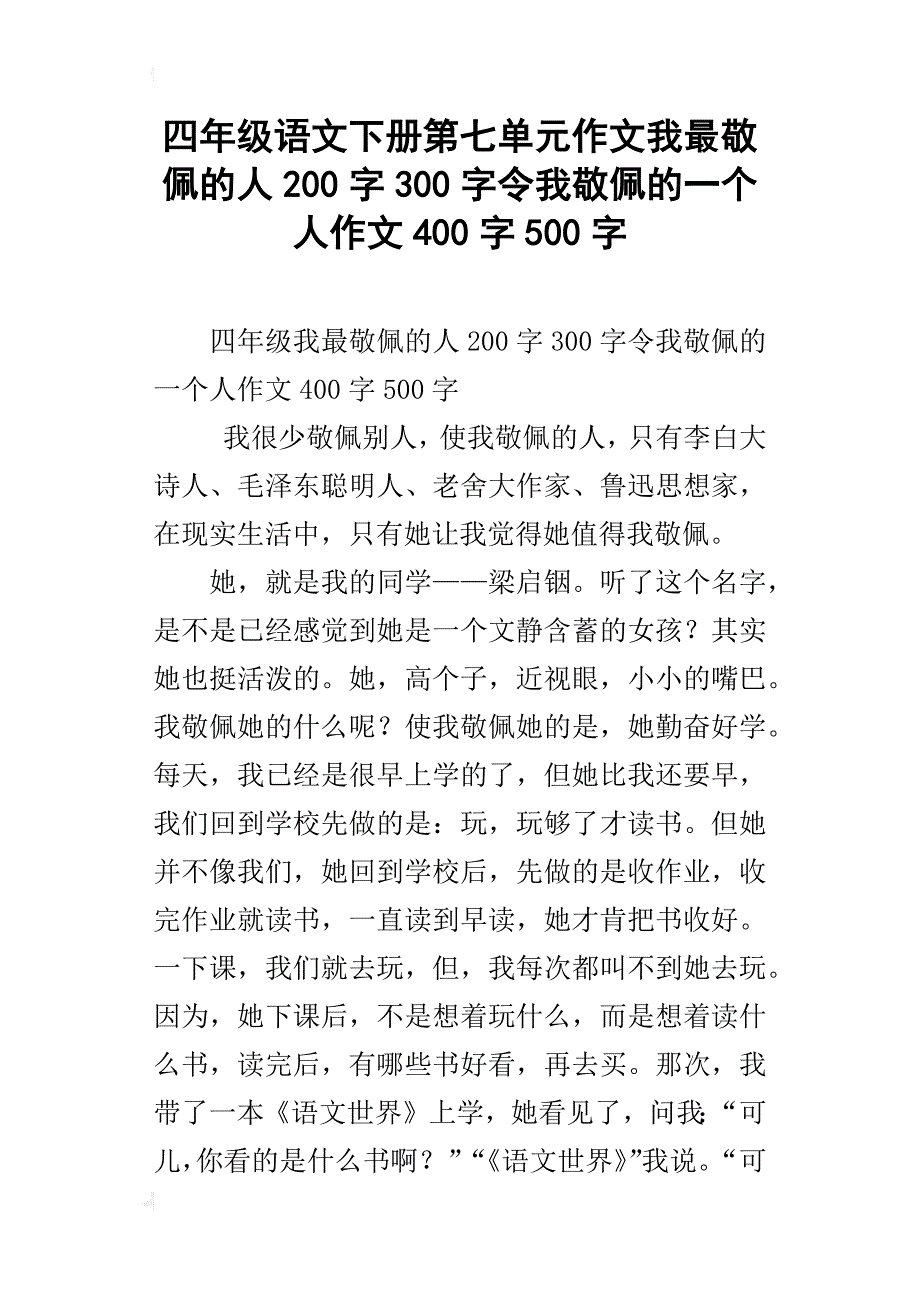 四年级语文下册第七单元作文我最敬佩的人200字300字令我敬佩的一个人作文400字500字

四年级我最敬佩的人200字300字令我敬佩的一个人作文400字500字

我很少敬佩别人，使我敬佩的人，只有李白大诗人、毛泽东聪明人、老舍大作家、鲁迅思想家，在现实生活中，只有她让我觉得她值得我敬佩。

她，就是我的同学——梁启铟。听了这个名字，是不是已经感觉到她是一个文静含蓄的女孩？其实她也挺活泼的。她，高个子，近视眼，小小的嘴巴。我敬佩她的什么呢？使我敬佩她的是，她勤奋好学。每天，我已经是很早上学的了，但她比我还要早，我们回到学校先做的是：玩，玩够了才读书。但她并不像我们，她回到学校后，先做的是收作业，收完作业就读书，一直读到早读，她才肯把书收好。一下课，我们就去玩，但，我每次都叫不到她去玩。因为，她下课后，不是想着玩什么，而是想着读什么书，读完后，有哪些书好看，再去买。那次，我带了一本《语文世界》上学，她看见了，问我：“可儿，你看的是什么书啊？”“《语文世界》”我说。“可